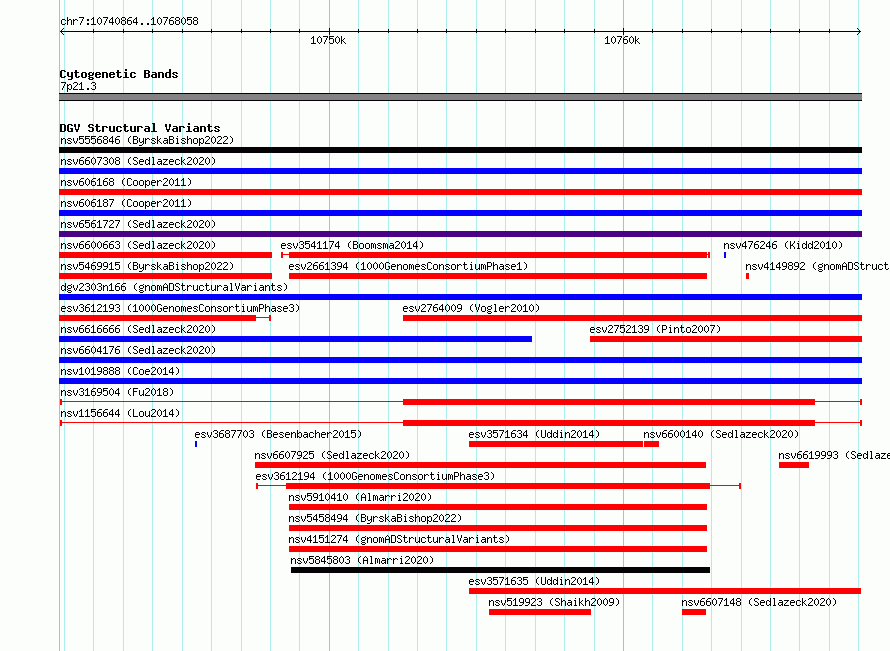 chr7:10740864..10768058

10750k

10760k

Cytogenetic Bands
7p21.3

DGV Structural Variants
nsv5556846 (ByrskaBishop2022)
nsv6607308 (Sedlazeck2020)
nsv606168 (Cooper2011)
nsv606187 (Cooper2011)
nsv6561727 (Sedlazeck2020)
nsv6600663 (Sedlazeck2020)
esv3541174 (Boomsma2014)
nsv476246 (Kidd2010)
nsv5469915 (ByrskaBishop2022)
esv2661394 (1000GenomesConsortiumPhase1)
nsv4149892 (gnomADStruct
dgv2303n166 (gnomADStructuralVariants)
esv3612193 (1000GenomesConsortiumPhase3)
esv2764009 (Vogler2010)
nsv6616666 (Sedlazeck2020)
esv2752139 (Pinto2007)
nsv6604176 (Sedlazeck2020)
nsv1019888 (Coe2014)
nsv3169504 (Fu2018)
nsv1156644 (Lou2014)
esv3687703 (Besenbacher2015)
esv3571634 (Uddin2014)
nsv6600140 (Sedlazeck2020)
nsv6607925 (Sedlazeck2020)
nsv6619993 (Sedlaze
esv3612194 (1000GenomesConsortiumPhase3)
nsv5910410 (Almarri2020)
nsv5458494 (ByrskaBishop2022)
nsv4151274 (gnomADStructuralVariants)
nsv5845803 (Almarri2020)
esv3571635 (Uddin2014)
nsv519923 (Shaikh2009)
nsv6607148 (Sedlazeck2020)